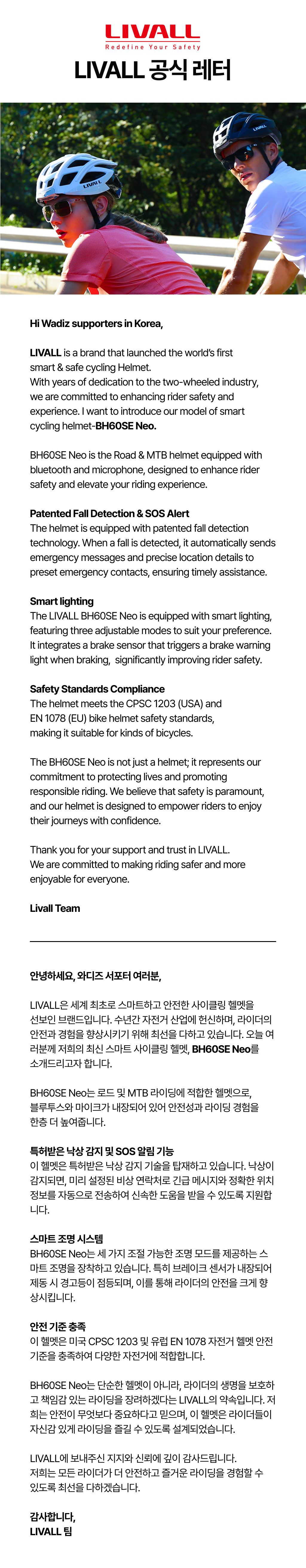 LIVALL
Redefine Your Safety
LIVALL 공식 레터

LIVALL

LIVALL

Hi Wadiz supporters in Korea,

LIVALL is a brand that launched the world's first smart & safe cycling Helmet. With years of dedication to the two-wheeled industry, we are committed to enhancing rider safety and experience. I want to introduce our model of smart cycling helmet-BH60SE Neo.

BH60SE Neo is the Road & MTB helmet equipped with bluetooth and microphone, designed to enhance rider safety and elevate your riding experience.

Patented Fall Detection & SOS Alert
The helmet is equipped with patented fall detection technology. When a fall is detected, it automatically sends emergency messages and precise location details to preset emergency contacts, ensuring timely assistance.

Smart lighting
The LIVALL BH60SE Neo is equipped with smart lighting, featuring three adjustable modes to suit your preference. It integrates a brake sensor that triggers a brake warning light when braking, significantly improving rider safety.

Safety Standards Compliance
The helmet meets the CPSC 1203 (USA) and EN 1078 (EU) bike helmet safety standards, making it suitable for kinds of bicycles.

The BH60SE Neo is not just a helmet; it represents our commitment to protecting lives and promoting responsible riding. We believe that safety is paramount, and our helmet is designed to empower riders to enjoy their journeys with confidence.

Thank you for your support and trust in LIVALL. We are committed to making riding safer and more enjoyable for everyone.

Livall Team

안녕하세요, 와디즈 서포터 여러분,

LIVALL은 세계 최초로 스마트하고 안전한 사이클링 헬멧을 선보인 브랜드입니다. 수년간 자전거 산업에 헌신하며, 라이더의 안전과 경험을 향상시키기 위해 최선을 다하고 있습니다. 오늘 여러분께 저희의 최신 스마트 사이클링 헬멧, BH60SE Neo를 소개드리고자 합니다.

BH60SE Neo는 로드 및 MTB 라이딩에 적합한 헬멧으로, 블루투스와 마이크가 내장되어 있어 안전성과 라이딩 경험을 한층 더 높여줍니다.

특허받은 낙상 감지 및 SOS 알림 기능
이 헬멧은 특허받은 낙상 감지 기술을 탑재하고 있습니다. 낙상이 감지되면, 미리 설정된 비상 연락처로 긴급 메시지와 정확한 위치 정보를 자동으로 전송하여 신속한 도움을 받을 수 있도록 지원합니다.

스마트 조명 시스템
BH60SE Neo는 세 가지 조절 가능한 조명 모드를 제공하는 스마트 조명을 장착하고 있습니다. 특히 브레이크 센서가 내장되어 제동 시 경고등이 점등되며, 이를 통해 라이더의 안전을 크게 향상시킵니다.

안전 기준 충족
이 헬멧은 미국 CPSC 1203 및 유럽 EN 1078 자전거 헬멧 안전 기준을 충족하여 다양한 자전거에 적합합니다.

BH60SE Neo는 단순한 헬멧이 아니라, 라이더의 생명을 보호하고 책임감 있는 라이딩을 장려하겠다는 LIVALL의 약속입니다. 저희는 안전이 무엇보다 중요하다고 믿으며, 이 헬멧은 라이더들이 자신감 있게 라이딩을 즐길 수 있도록 설계되었습니다.

LIVALL에 보내주신 지지와 신뢰에 깊이 감사드립니다. 저희는 모든 라이더가 더 안전하고 즐거운 라이딩을 경험할 수 있도록 최선을 다하겠습니다.

감사합니다,
LIVALL 팀